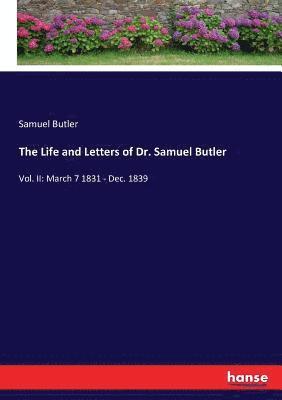 Samuel Butler

The Life and Letters of Dr. Samuel Butler

Vol. II: March 7 1831 - Dec. 1839

hanse